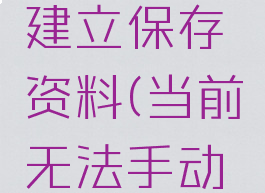 建立保存资料(当前无法手动